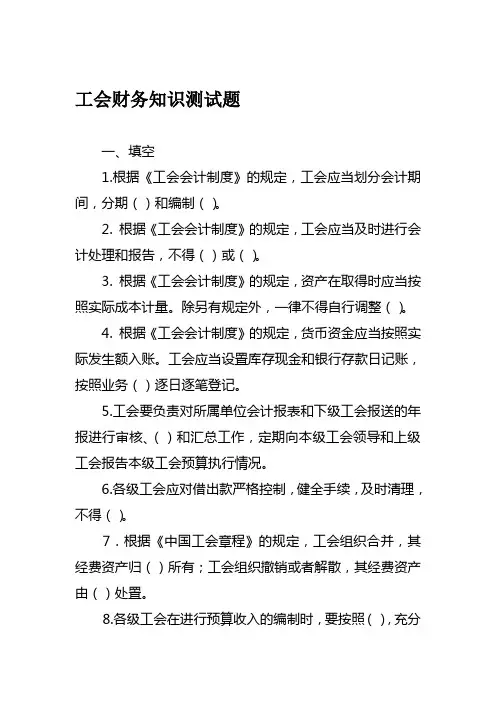 工会财务知识测试题

一、填空

1.根据《工会会计制度》的规定，工会应当划分会计期间，分期（ ）和编制（ ）。

2. 根据《工会会计制度》的规定，工会应当及时进行会计处理和报告，不得（ ）或（ ）。

3. 根据《工会会计制度》的规定，资产在取得时应当按照实际成本计量。除另有规定外，一律不得自行调整（ ）。

4. 根据《工会会计制度》的规定，货币资金应当按照实际发生额入账。工会应当设置库存现金和银行存款日记账，按照业务（ ）逐日逐笔登记。

5.工会要负责对所属单位会计报表和下级工会报送的年报进行审核、（ ）和汇总工作，定期向本级工会领导和上级工会报告本级工会预算执行情况。

6.各级工会应对借出款严格控制，健全手续，及时清理，不得（ ）。

7．根据《中国工会章程》的规定，工会组织合并，其经费资产归（ ）所有；工会组织撤销或者解散，其经费资产由（ ）处置。

8.各级工会在进行预算收入的编制时，要按照（ ），充分